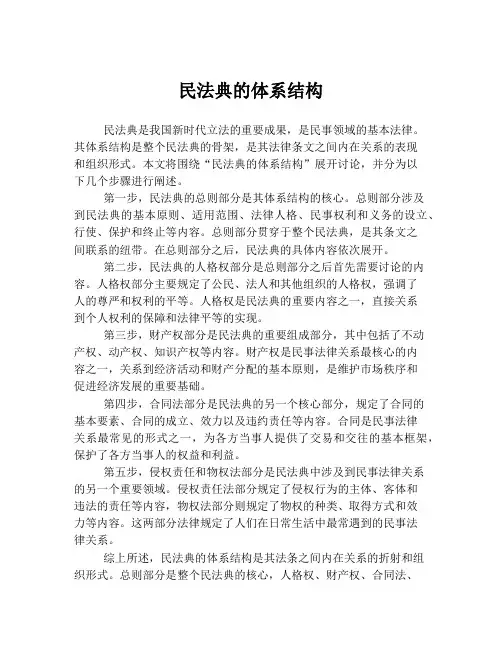 民法典的体系结构

民法典是我国新时代立法的重要成果，是民事领域的基本法律。其体系结构是整个民法典的骨架，是其法律条文之间内在关系的表现和组织形式。本文将围绕“民法典的体系结构”展开讨论，并分为以下几个步骤进行阐述。

第一步，民法典的总则部分是其体系结构的核心。总则部分涉及到民法典的基本原则、适用范围、法律人格、民事权利和义务的设立、行使、保护和终止等内容。总则部分贯穿于整个民法典，是其条文之间联系的纽带。在总则部分之后，民法典的具体内容依次展开。

第二步，民法典的人格权部分是总则部分之后首先需要讨论的内容。人格权部分主要规定了公民、法人和其他组织的人格权，强调了人的尊严和权利的平等。人格权是民法典的重要内容之一，直接关系到个人权利的保障和法律平等的实现。

第三步，财产权部分是民法典的重要组成部分，其中包括了不动产权、动产权、知识产权等内容。财产权是民事法律关系最核心的内容之一，关系到经济活动和财产分配的基本原则，是维护市场秩序和促进经济发展的重要基础。

第四步，合同法部分是民法典的另一个核心部分，规定了合同的基本要素、合同的成立、效力以及违约责任等内容。合同是民事法律关系最常见的形式之一，为各方当事人提供了交易和交往的基本框架，保护了各方当事人的权益和利益。

第五步，侵权责任和物权法部分是民法典中涉及到民事法律关系的另一个重要领域。侵权责任法部分规定了侵权行为的主体、客体和违法的责任等内容，物权法部分则规定了物权的种类、取得方式和效力等内容。这两部分法律规定了人们在日常生活中最常遇到的民事法律关系。

综上所述，民法典的体系结构是其法条之间内在关系的折射和组织形式。总则部分是整个民法典的核心，人格权、财产权、合同法、